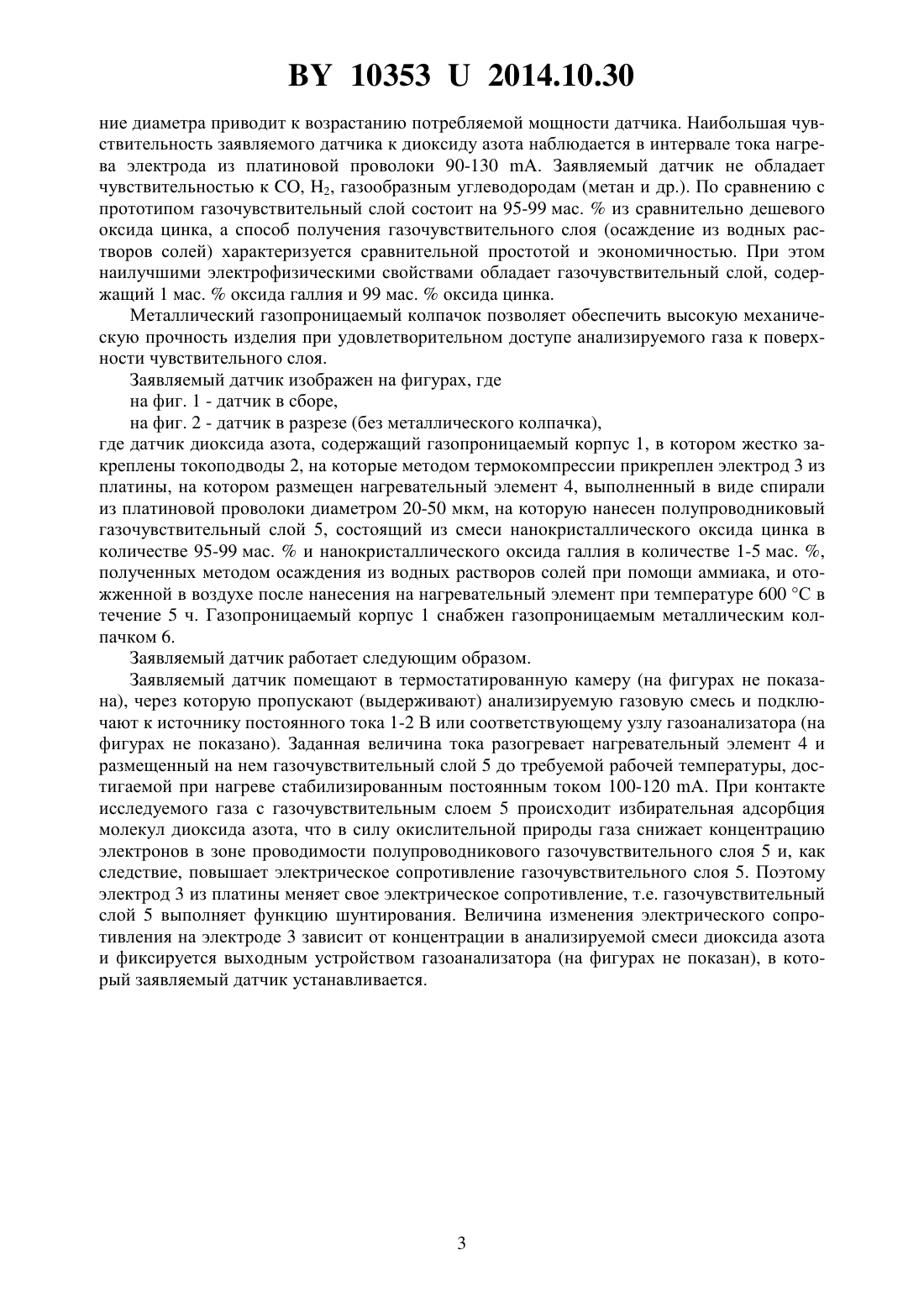 BY 10353 U 2014.10.30

ние диаметра приводит к возрастанию потребляемой мощности датчика. Наибольшая чувствительность заявляемого датчика к диоксиду азота наблюдается в интервале тока нагрева электрода из платиновой проволоки 90-130 mA. Заявляемый датчик не обладает чувствительностью к CO, $H_2$, газообразным углеводородам (метан и др.). По сравнению с прототипом газочувствительный слой состоит на 95-99 мас. % из сравнительно дешевого оксида цинка, а способ получения газочувствительного слоя (осаждение из водных растворов солей) характеризуется сравнительной простотой и экономичностью. При этом наилучшими электрофизическими свойствами обладает газочувствительный слой, содержащий 1 мас. % оксида галлия и 99 мас. % оксида цинка.

Металлический газопроницаемый колпачок позволяет обеспечить высокую механическую прочность изделия при удовлетворительном доступе анализируемого газа к поверхности чувствительного слоя.

Заявляемый датчик изображен на фигурах, где

на фиг. 1 - датчик в сборе,

на фиг. 2 - датчик в разрезе (без металлического колпачка),

где датчик диоксида азота, содержащий газопроницаемый корпус 1, в котором жестко закреплены токоподводы 2, на которые методом термокомпрессии прикреплен электрод 3 из платины, на котором размещен нагревательный элемент 4, выполненный в виде спирали из платиновой проволоки диаметром 20-50 мкм, на которую нанесен полупроводниковый газочувствительный слой 5, состоящий из смеси нанокристаллического оксида цинка в количестве 95-99 мас. % и нанокристаллического оксида галлия в количестве 1-5 мас. %, полученных методом осаждения из водных растворов солей при помощи аммиака, и отожженной в воздухе после нанесения на нагревательный элемент при температуре 600 °C в течение 5 ч. Газопроницаемый корпус 1 снабжен газопроницаемым металлическим колпачком 6.

Заявляемый датчик работает следующим образом.

Заявляемый датчик помещают в термостатированную камеру (на фигурах не показана), через которую пропускают (выдерживают) анализируемую газовую смесь и подключают к источнику постоянного тока 1-2 В или соответствующему узлу газоанализатора (на фигурах не показано). Заданная величина тока разогревает нагревательный элемент 4 и размещенный на нем газочувствительный слой 5 до требуемой рабочей температуры, достигаемой при нагреве стабилизированным постоянным током 100-120 mA. При контакте исследуемого газа с газочувствительным слоем 5 происходит избирательная адсорбция молекул диоксида азота, что в силу окислительной природы газа снижает концентрацию электронов в зоне проводимости полупроводникового газочувствительного слоя 5 и, как следствие, повышает электрическое сопротивление газочувствительного слоя 5. Поэтому электрод 3 из платины меняет свое электрическое сопротивление, т.е. газочувствительный слой 5 выполняет функцию шунтирования. Величина изменения электрического сопротивления на электроде 3 зависит от концентрации в анализируемой смеси диоксида азота и фиксируется выходным устройством газоанализатора (на фигурах не показан), в который заявляемый датчик устанавливается.

3